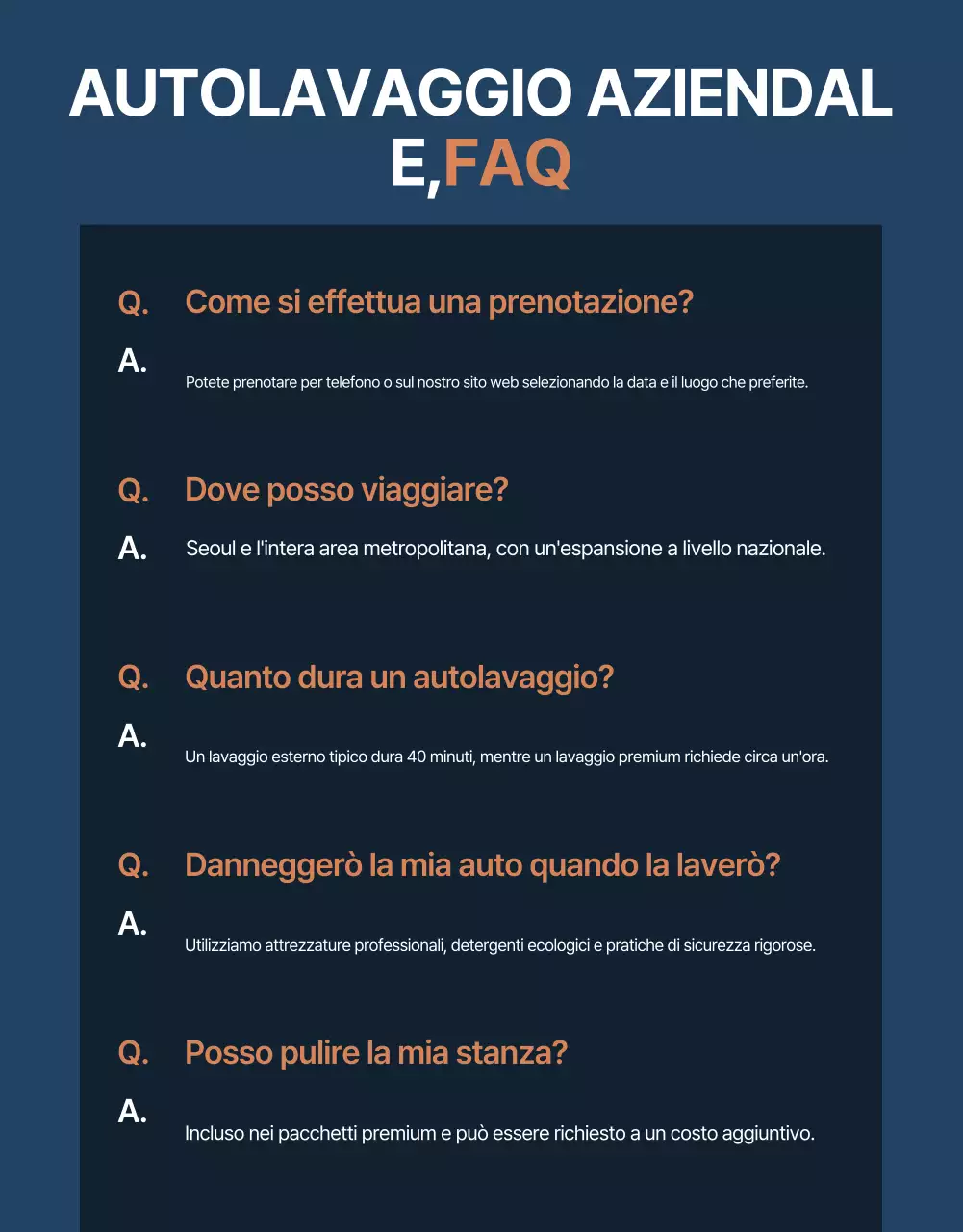 AUTOLAVAGGIO AZIENDALE,FAQ

Q. Come si effettua una prenotazione?

A. Potete prenotare per telefono o sul nostro sito web selezionando la data e il luogo che preferite.

Q. Dove posso viaggiare?

A. Seoul e l'intera area metropolitana, con un'espansione a livello nazionale.

Q. Quanto dura un autolavaggio?

A. Un lavaggio esterno tipico dura 40 minuti, mentre un lavaggio premium richiede circa un'ora.

Q. Danneggerò la mia auto quando la laverò?

A. Utilizziamo attrezzature professionali, detergenti ecologici e pratiche di sicurezza rigorose.

Q. Posso pulire la mia stanza?

A. Incluso nei pacchetti premium e può essere richiesto a un costo aggiuntivo.